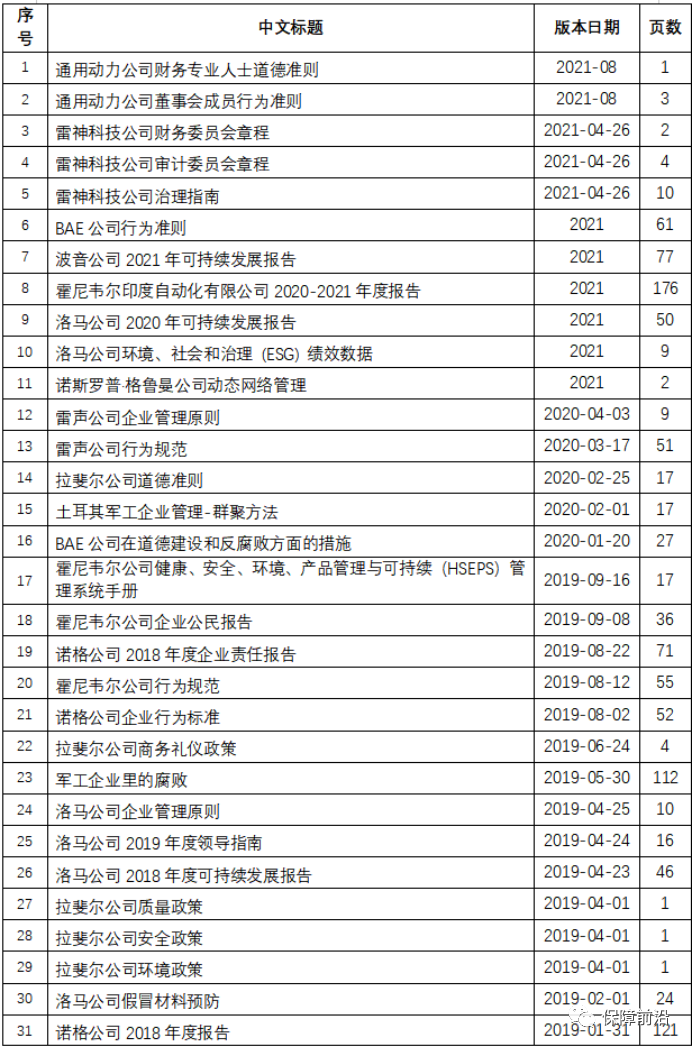 | 序号 | 中文标题 | 版本日期 | 页数 |
|---|---|---|---|
| 1 | 通用动力公司财务专业人士道德准则 | 2021-08 | 1 |
| 2 | 通用动力公司董事会成员行为准则 | 2021-08 | 3 |
| 3 | 雷神科技公司财务委员会章程 | 2021-04-26 | 2 |
| 4 | 雷神科技公司审计委员会章程 | 2021-04-26 | 4 |
| 5 | 雷神科技公司治理指南 | 2021-04-26 | 10 |
| 6 | BAE 公司行为准则 | 2021 | 61 |
| 7 | 波音公司 2021 年可持续发展报告 | 2021 | 77 |
| 8 | 霍尼韦尔印度自动化有限公司 2020-2021 年度报告 | 2021 | 176 |
| 9 | 洛马公司 2020 年可持续发展报告 | 2021 | 50 |
| 10 | 洛马公司环境、社会和治理（ESG）绩效数据 | 2021 | 9 |
| 11 | 诺斯罗普·格鲁曼公司动态网络管理 | 2021 | 2 |
| 12 | 雷声公司企业管理原则 | 2020-04-03 | 9 |
| 13 | 雷声公司行为规范 | 2020-03-17 | 51 |
| 14 | 拉斐尔公司道德准则 | 2020-02-25 | 17 |
| 15 | 土耳其军工企业管理-群聚方法 | 2020-02-01 | 17 |
| 16 | BAE 公司在道德建设和反腐败方面的措施 | 2020-01-20 | 27 |
| 17 | 霍尼韦尔公司健康、安全、环境、产品管理与可持续（HSEPS）管理系统手册 | 2019-09-16 | 17 |
| 18 | 霍尼韦尔公司企业公民报告 | 2019-09-08 | 36 |
| 19 | 诺格公司 2018 年度企业责任报告 | 2019-08-22 | 71 |
| 20 | 霍尼韦尔公司行为规范 | 2019-08-12 | 55 |
| 21 | 诺格公司企业行为标准 | 2019-08-02 | 52 |
| 22 | 拉斐尔公司商务礼仪政策 | 2019-06-24 | 4 |
| 23 | 军工企业里的腐败 | 2019-05-30 | 112 |
| 24 | 洛马公司企业管理原则 | 2019-04-25 | 10 |
| 25 | 洛马公司 2019 年度领导指南 | 2019-04-24 | 16 |
| 26 | 洛马公司 2018 年度可持续发展报告 | 2019-04-23 | 46 |
| 27 | 拉斐尔公司质量政策 | 2019-04-01 | 1 |
| 28 | 拉斐尔公司安全政策 | 2019-04-01 | 1 |
| 29 | 拉斐尔公司环境政策 | 2019-04-01 | 1 |
| 30 | 洛马公司假冒材料预防 | 2019-02-01 | 24 |
| 31 | 诺格公司 2018 年度报告 | 2019-01-31 | 121 |

保障前沿